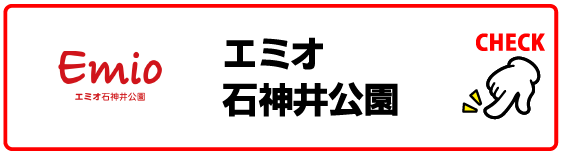 Emio
エミオ石神井公園

エミオ
石神井公園

CHECK